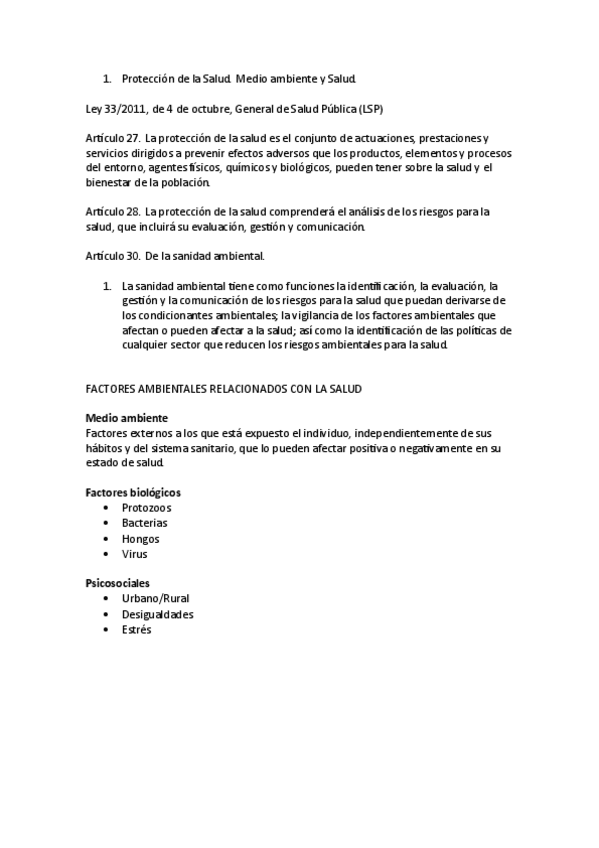 1. Protección de la Salud. Medio ambiente y Salud.

Ley 33/2011, de 4 de octubre, General de Salud Pública (LSP)

Artículo 27. La protección de la salud es el conjunto de actuaciones, prestaciones y servicios dirigidos a prevenir efectos adversos que los productos, elementos y procesos del entorno, agentes físicos, químicos y biológicos, pueden tener sobre la salud y el bienestar de la población.

Artículo 28. La protección de la salud comprenderá el análisis de los riesgos para la salud, que incluirá su evaluación, gestión y comunicación.

Artículo 30. De la sanidad ambiental.

1. La sanidad ambiental tiene como funciones la identificación, la evaluación, la gestión y la comunicación de los riesgos para la salud que puedan derivarse de los condicionantes ambientales; la vigilancia de los factores ambientales que afectan o pueden afectar a la salud; así como la identificación de las políticas de cualquier sector que reducen los riesgos ambientales para la salud.

FACTORES AMBIENTALES RELACIONADOS CON LA SALUD

Medio ambiente
Factores externos a los que está expuesto el individuo, independientemente de sus hábitos y del sistema sanitario, que lo pueden afectar positiva o negativamente en su estado de salud.

Factores biológicos
• Protozoos
• Bacterias
• Hongos
• Virus

Psicosociales
• Urbano/Rural
• Desigualdades
• Estrés